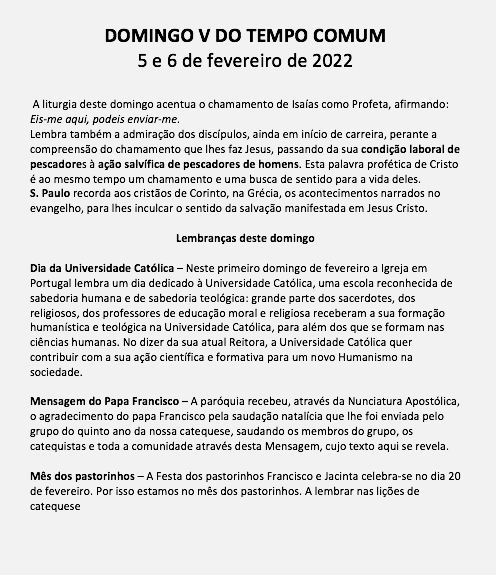 DOMINGO V DO TEMPO COMUM
5 e 6 de fevereiro de 2022

A liturgia deste domingo acentua o chamamento de Isaías como Profeta, afirmando: Eis-me aqui, podeis enviar-me.
Lembra também a admiração dos discípulos, ainda em início de carreira, perante a compreensão do chamamento que lhes faz Jesus, passando da sua condição laboral de pescadores à ação salvífica de pescadores de homens. Esta palavra profética de Cristo é ao mesmo tempo um chamamento e uma busca de sentido para a vida deles.
S. Paulo recorda aos cristãos de Corinto, na Grécia, os acontecimentos narrados no evangelho, para lhes inculcar o sentido da salvação manifestada em Jesus Cristo.

Lembranças deste domingo

Dia da Universidade Católica – Neste primeiro domingo de fevereiro a Igreja em Portugal lembra um dia dedicado à Universidade Católica, uma escola reconhecida de sabedoria humana e de sabedoria teológica: grande parte dos sacerdotes, dos religiosos, dos professores de educação moral e religiosa receberam a sua formação humanística e teológica na Universidade Católica, para além dos que se formam nas ciências humanas. No dizer da sua atual Reitora, a Universidade Católica quer contribuir com a sua ação científica e formativa para um novo Humanismo na sociedade.

Mensagem do Papa Francisco – A paróquia recebeu, através da Nunciatura Apostólica, o agradecimento do papa Francisco pela saudação natalícia que lhe foi enviada pelo grupo do quinto ano da nossa catequese, saudando os membros do grupo, os catequistas e toda a comunidade através desta Mensagem, cujo texto aqui se revela.

Mês dos pastorinhos – A Festa dos pastorinhos Francisco e Jacinta celebra-se no dia 20 de fevereiro. Por isso estamos no mês dos pastorinhos. A lembrar nas lições de catequese